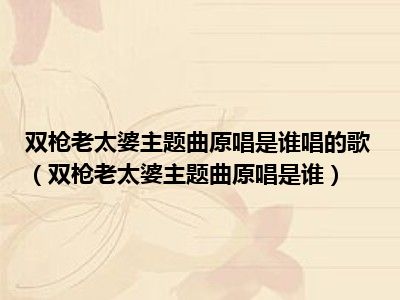 双枪老太婆主题曲原唱是谁唱的歌（双枪老太婆主题曲原唱是谁）